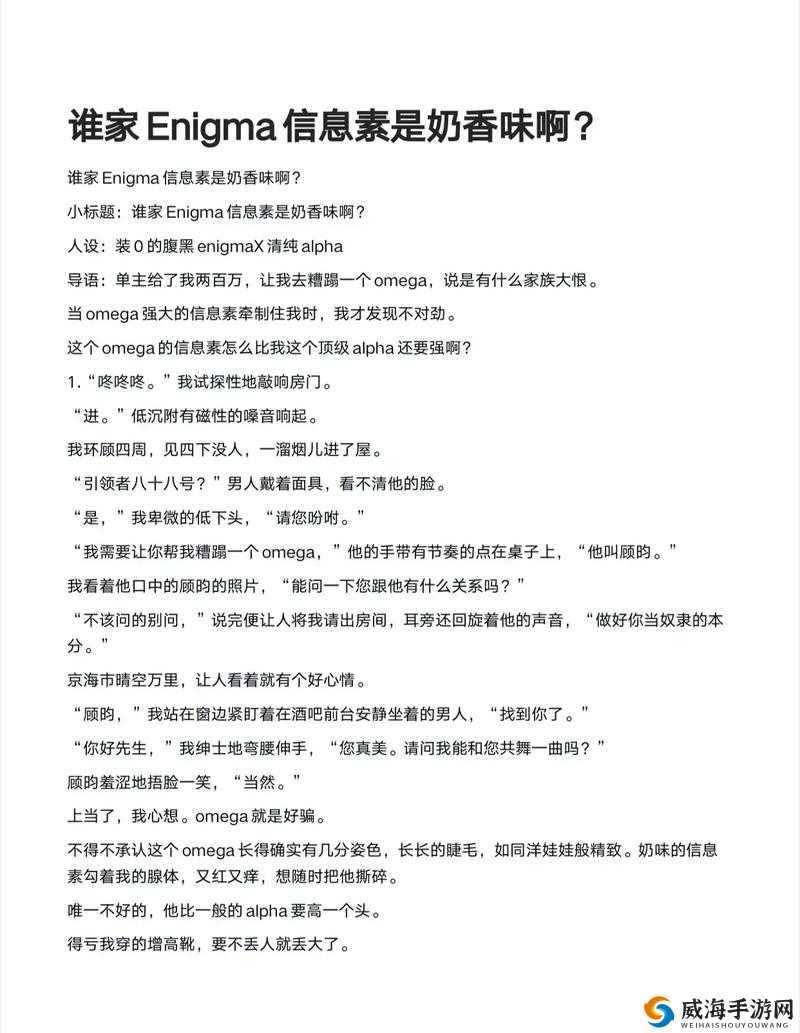 谁家 Enigma 信息素是奶香味啊？

谁家 Enigma 信息素是奶香味啊？

小标题：谁家 Enigma 信息素是奶香味啊？

人设：装 0 的腹黑 enigmaX 清纯 alpha

导语：单主给了我两百万，让我去糟蹋一个 omega，说是有什么家族大恨。

当 omega 强大的信息素牵制住我时，我才发现不对劲。

这个 omega 的信息素怎么比我这个顶级 alpha 还要强啊？

1.“咚咚咚。”我试探性地敲响房门。

“进。”低沉附有磁性的嗓音响起。

我环顾四周，见四下没人，一溜烟儿进了屋。

“引领者八十八号？”男人戴着面具，看不清他的脸。

“是，”我卑微的低下头，“请您吩咐。”

“我需要让你帮我糟蹋一个 omega，”他的手带有节奏的点在桌子上，“他叫顾昀。”

我看着他口中的顾昀的照片，“能问一下您跟他有什么关系吗？”

“不该问的别问，”说完便让人将我请出房间，耳旁还回旋着他的声音，“做好你当奴隶的本分。”

京海市晴空万里，让人看着就有个好心情。

“顾昀，”我站在窗边紧盯着在酒吧前台安静坐着的男人，“找到你了。”

“你好先生，”我绅士地弯腰伸手，“您真美。请问我能和您共舞一曲吗？”

顾昀羞涩地捂脸一笑，“当然。”

上当了，我心想。omega 就是好骗。

不得不承认这个 omega 长得确实有几分姿色，长长的睫毛，如同洋娃娃般精致。奶味的信息素勾着我的腺体，又红又痒，想随时把他撕碎。

唯一不好的，他比一般的 alpha 要高一个头。

得亏我穿的增高靴，要不丢人就丢大了。

威海手游网
WEIHAISHOUYOUWANG